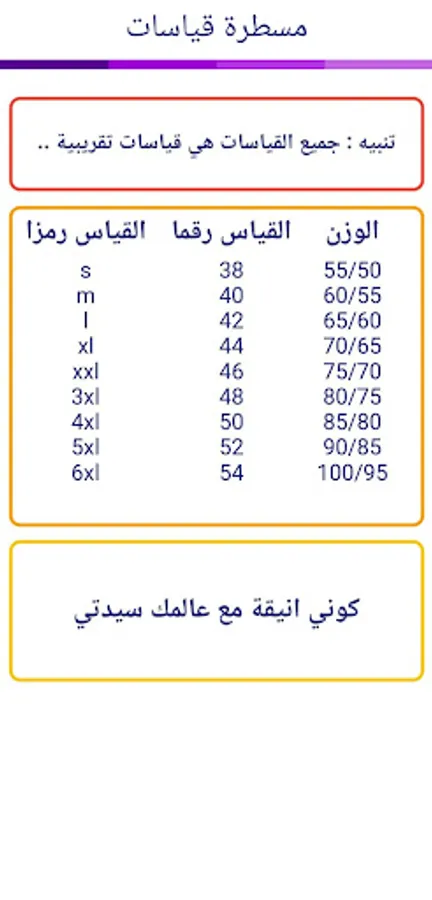 مسطرة قياسات

تنبيه : جميع القياسات هي قياسات تقريبية ..

| الوزن | القياس رقما | القياس رمزا |
|---|---|---|
| 55/50 | 38 | s |
| 60/55 | 40 | m |
| 65/60 | 42 | l |
| 70/65 | 44 | xl |
| 75/70 | 46 | xxl |
| 80/75 | 48 | 3xl |
| 85/80 | 50 | 4xl |
| 90/85 | 52 | 5xl |
| 100/95 | 54 | 6xl |

كوني انيقة مع عالمك سيدتي